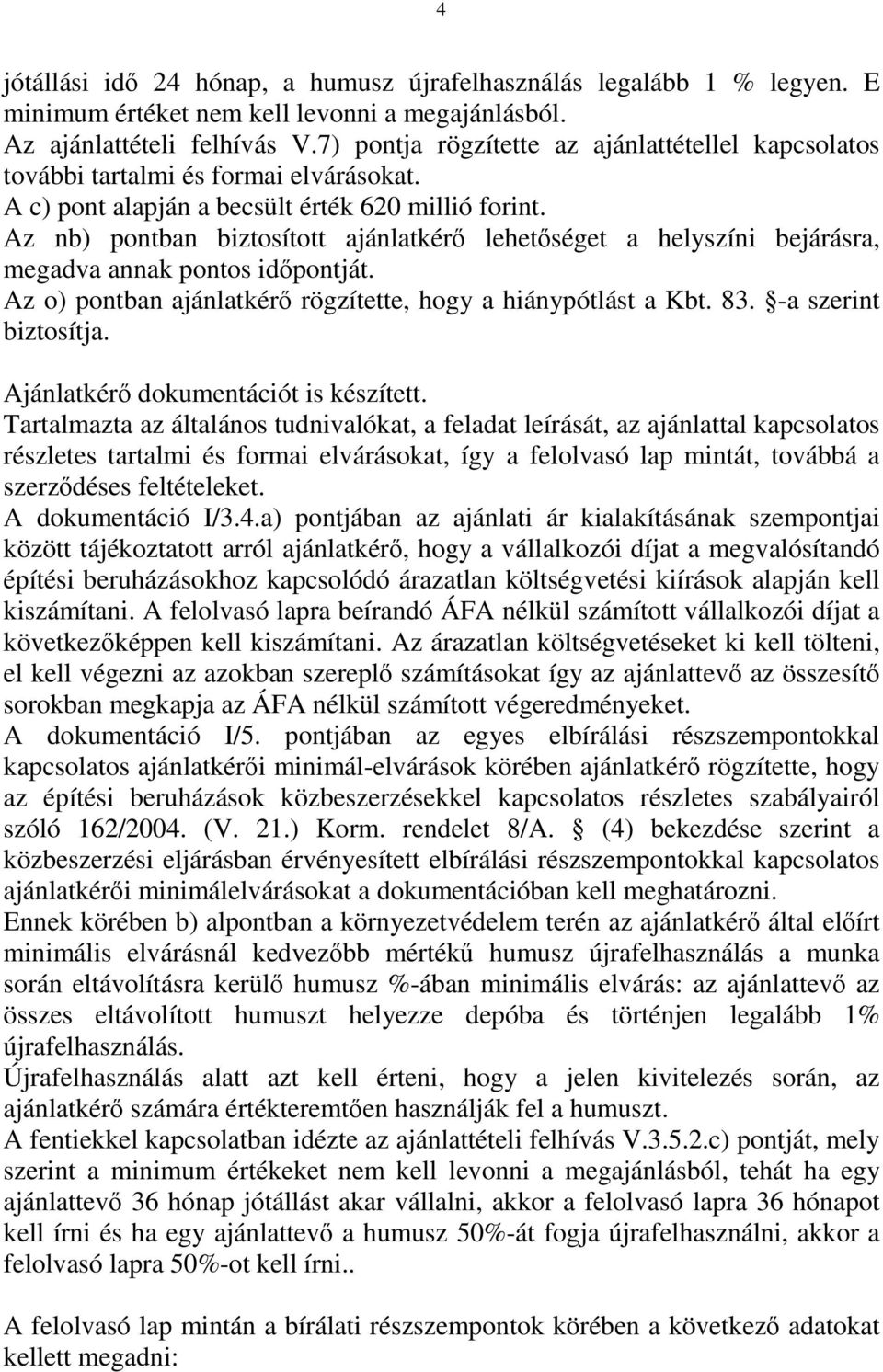 4

jótállási idő 24 hónap, a humusz újrafelhasználás legalább 1 % legyen. E minimum értéket nem kell levonni a megajánlásból.
Az ajánlattételi felhívás V.7) pontja rögzítette az ajánlattétellel kapcsolatos további tartalmi és formai elvárásokat.
A c) pont alapján a becsült érték 620 millió forint.
Az nb) pontban biztosított ajánlatkérő lehetőséget a helyszíni bejárásra, megadva annak pontos időpontját.
Az o) pontban ajánlatkérő rögzítette, hogy a hiánypótlást a Kbt. 83. §-a szerint biztosítja.

Ajánlatkérő dokumentációt is készített.
Tartalmazta az általános tudnivalókat, a feladat leírását, az ajánlattal kapcsolatos részletes tartalmi és formai elvárásokat, így a felolvasó lap mintát, továbbá a szerződéses feltételeket.
A dokumentáció I/3.4.a) pontjában az ajánlati ár kialakításának szempontjai között tájékoztatott arról ajánlatkérő, hogy a vállalkozói díjat a megvalósítandó építési beruházásokhoz kapcsolódó árazatlan költségvetési kiírások alapján kell kiszámítani. A felolvasó lapra beírandó ÁFA nélkül számított vállalkozói díjat a következőképpen kell kiszámítani. Az árazatlan költségvetéseket ki kell tölteni, el kell végezni az azokban szereplő számításokat így az ajánlattevő az összesítő sorokban megkapja az ÁFA nélkül számított végeredményeket.
A dokumentáció I/5. pontjában az egyes elbírálási részszempontokkal kapcsolatos ajánlatkérői minimál-elvárások körében ajánlatkérő rögzítette, hogy az építési beruházások közbeszerzésekkel kapcsolatos részletes szabályairól szóló 162/2004. (V. 21.) Korm. rendelet 8/A. § (4) bekezdése szerint a közbeszerzési eljárásban érvényesített elbírálási részszempontokkal kapcsolatos ajánlatkérői minimálelvárásokat a dokumentációban kell meghatározni.
Ennek körében b) alpontban a környezetvédelem terén az ajánlatkérő által előírt minimális elvárásnál kedvezőbb mértékű humusz újrafelhasználás a munka során eltávolításra kerülő humusz %-ában minimális elvárás: az ajánlattevő az összes eltávolított humuszt helyezze depóba és történjen legalább 1% újrafelhasználás.
Újrafelhasználás alatt azt kell érteni, hogy a jelen kivitelezés során, az ajánlatkérő számára értékteremtően használják fel a humuszt.
A fentiekkel kapcsolatban idézte az ajánlattételi felhívás V.3.5.2.c) pontját, mely szerint a minimum értékeket nem kell levonni a megajánlásból, tehát ha egy ajánlattevő 36 hónap jótállást akar vállalni, akkor a felolvasó lapra 36 hónapot kell írni és ha egy ajánlattevő a humusz 50%-át fogja újrafelhasználni, akkor a felolvasó lapra 50%-ot kell írni..

A felolvasó lap mintán a bírálati részszempontok körében a következő adatokat kellett megadni: